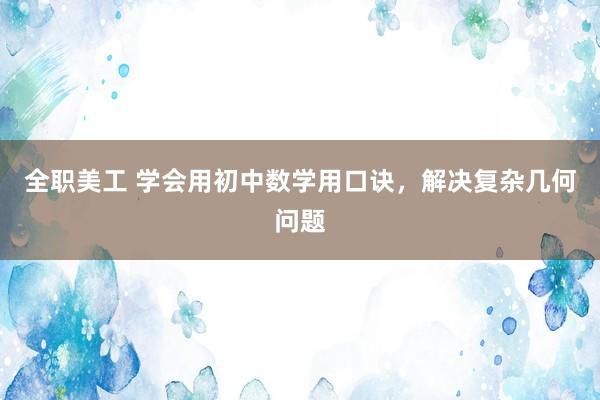 全职美工 学会用初中数学用口诀，解决复杂几何问题